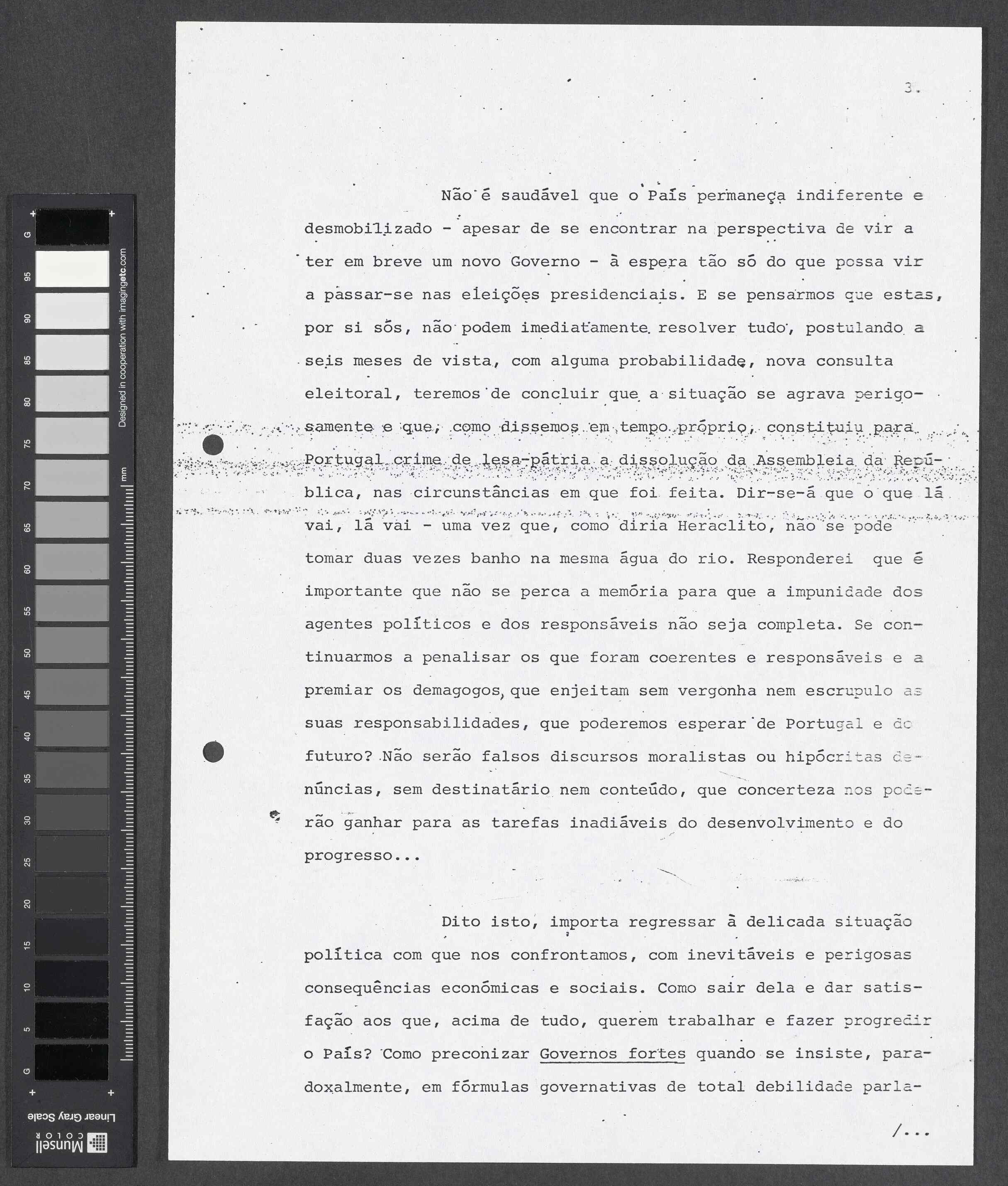 G 95 90 85 80 75 70 65 60 55 50 45 40 35 30 25 20 15 10 5 G

Designed in cooperation with imagingetc.com

mm

Linear Gray Scale

Munsell COLOR

3.

Não é saudável que o País permaneça indiferente e desmobilizado - apesar de se encontrar na perspectiva de vir a ter em breve um novo Governo - à espera tão só do que possa vir a passar-se nas eleições presidenciais. E se pensarmos que estas, por si sós, não podem imediatamente resolver tudo, postulando a seis meses de vista, com alguma probabilidade, nova consulta eleitoral, teremos de concluir que a situação se agrava perigosamente e que, como dissemos em tempo próprio, constituiu para Portugal crime de lesa-pátria a dissolução da Assembleia da República, nas circunstâncias em que foi feita. Dir-se-á que o que lá vai, lá vai - uma vez que, como diria Heraclito, não se pode tomar duas vezes banho na mesma água do rio. Responderei que é importante que não se perca a memória para que a impunidade dos agentes políticos e dos responsáveis não seja completa. Se continuarmos a penalisar os que foram coerentes e responsáveis e a premiar os demagogos, que enjeitam sem vergonha nem escrupulo as suas responsabilidades, que poderemos esperar de Portugal e do futuro? Não serão falsos discursos moralistas ou hipócritas denúncias, sem destinatário nem conteúdo, que concerteza nos poderão ganhar para as tarefas inadiáveis do desenvolvimento e do progresso...

Dito isto, importa regressar à delicada situação política com que nos confrontamos, com inevitáveis e perigosas consequências económicas e sociais. Como sair dela e dar satisfação aos que, acima de tudo, querem trabalhar e fazer progredir o País? Como preconizar Governos fortes quando se insiste, paradoxalmente, em fórmulas governativas de total debilidade parla-

/...